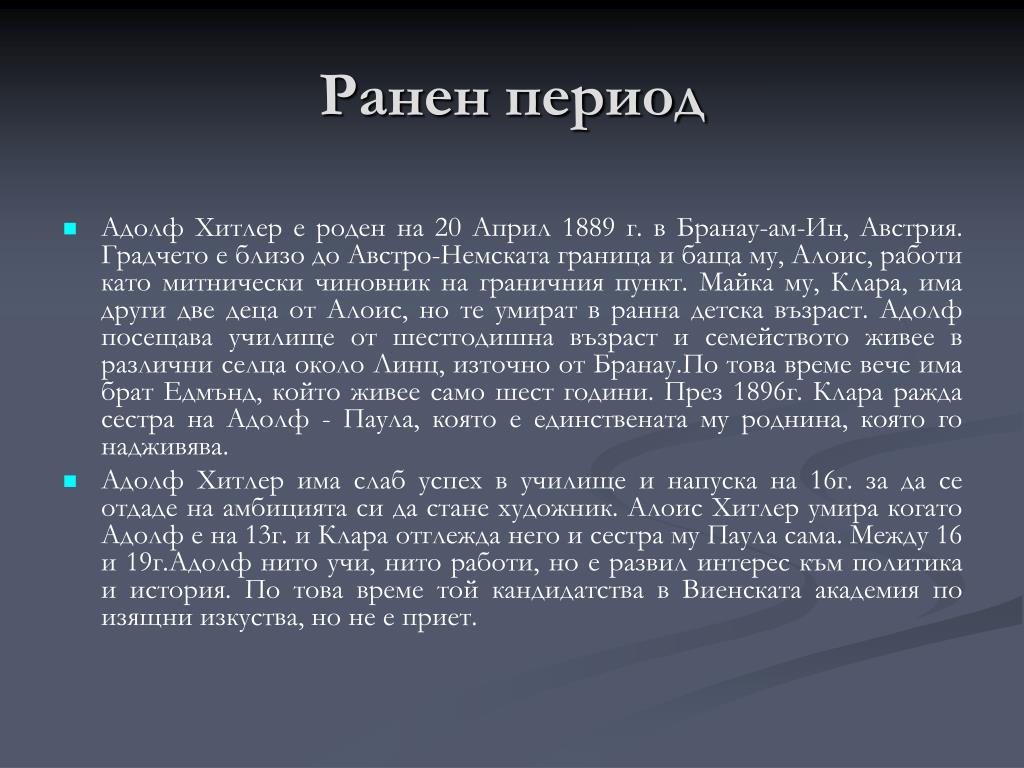 Ранен период

Адолф Хитлер е роден на 20 Април 1889 г. в Бранау-ам-Ин, Австрия. Градчето е близо до Австро-Немската граница и баща му, Алоис, работи като митнически чиновник на граничния пункт. Майка му, Клара, има други две деца от Алоис, но те умират в ранна детска възраст. Адолф посещава училище от шестгодишна възраст и семейството живее в различни селца около Линц, източно от Бранау.По това време вече има брат Едмънд, който живее само шест години. През 1896г. Клара ражда сестра на Адолф - Паула, която е единствената му роднина, която го надживява.

Адолф Хитлер има слаб успех в училище и напуска на 16г. за да се отдаде на амбицията си да стане художник. Алоис Хитлер умира когато Адолф е на 13г. и Клара отглежда него и сестра му Паула сама. Между 16 и 19г.Адолф нито учи, нито работи, но е развил интерес към политика и история. По това време той кандидатства в Виенската академия по изящни изкуства, но не е приет.